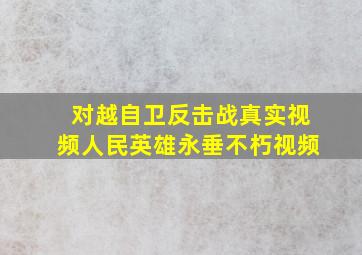 对越自卫反击战真实视频人民英雄永垂不朽视频